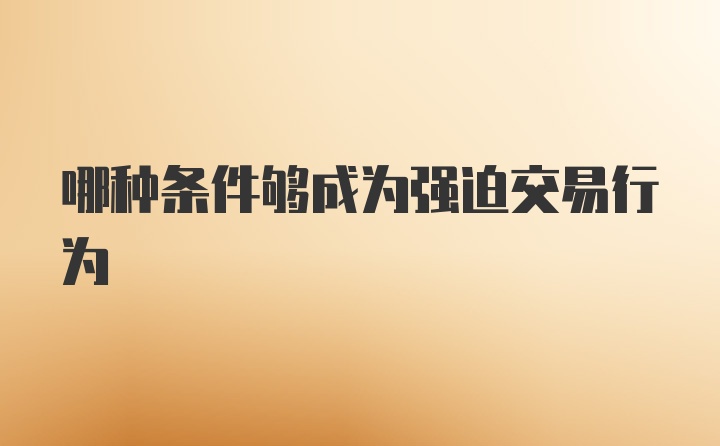 哪种条件够成为强迫交易行为